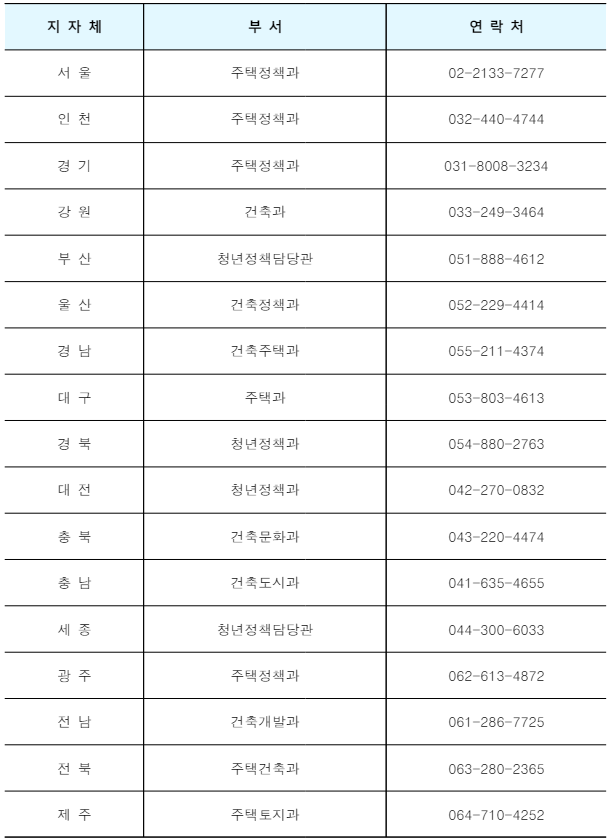 | 지 자 체 | 부 서 | 연 락 처 |
|---|---|---|
| 서 울 | 주택정책과 | 02-2133-7277 |
| 인 천 | 주택정책과 | 032-440-4744 |
| 경 기 | 주택정책과 | 031-8008-3234 |
| 강 원 | 건축과 | 033-249-3464 |
| 부 산 | 청년정책담당관 | 051-888-4612 |
| 울 산 | 건축정책과 | 052-229-4414 |
| 경 남 | 건축주택과 | 055-211-4374 |
| 대 구 | 주택과 | 053-803-4613 |
| 경 북 | 청년정책과 | 054-880-2763 |
| 대 전 | 청년정책과 | 042-270-0832 |
| 충 북 | 건축문화과 | 043-220-4474 |
| 충 남 | 건축도시과 | 041-635-4655 |
| 세 종 | 청년정책담당관 | 044-300-6033 |
| 광 주 | 주택정책과 | 062-613-4872 |
| 전 남 | 건축개발과 | 061-286-7725 |
| 전 북 | 주택건축과 | 063-280-2365 |
| 제 주 | 주택토지과 | 064-710-4252 |